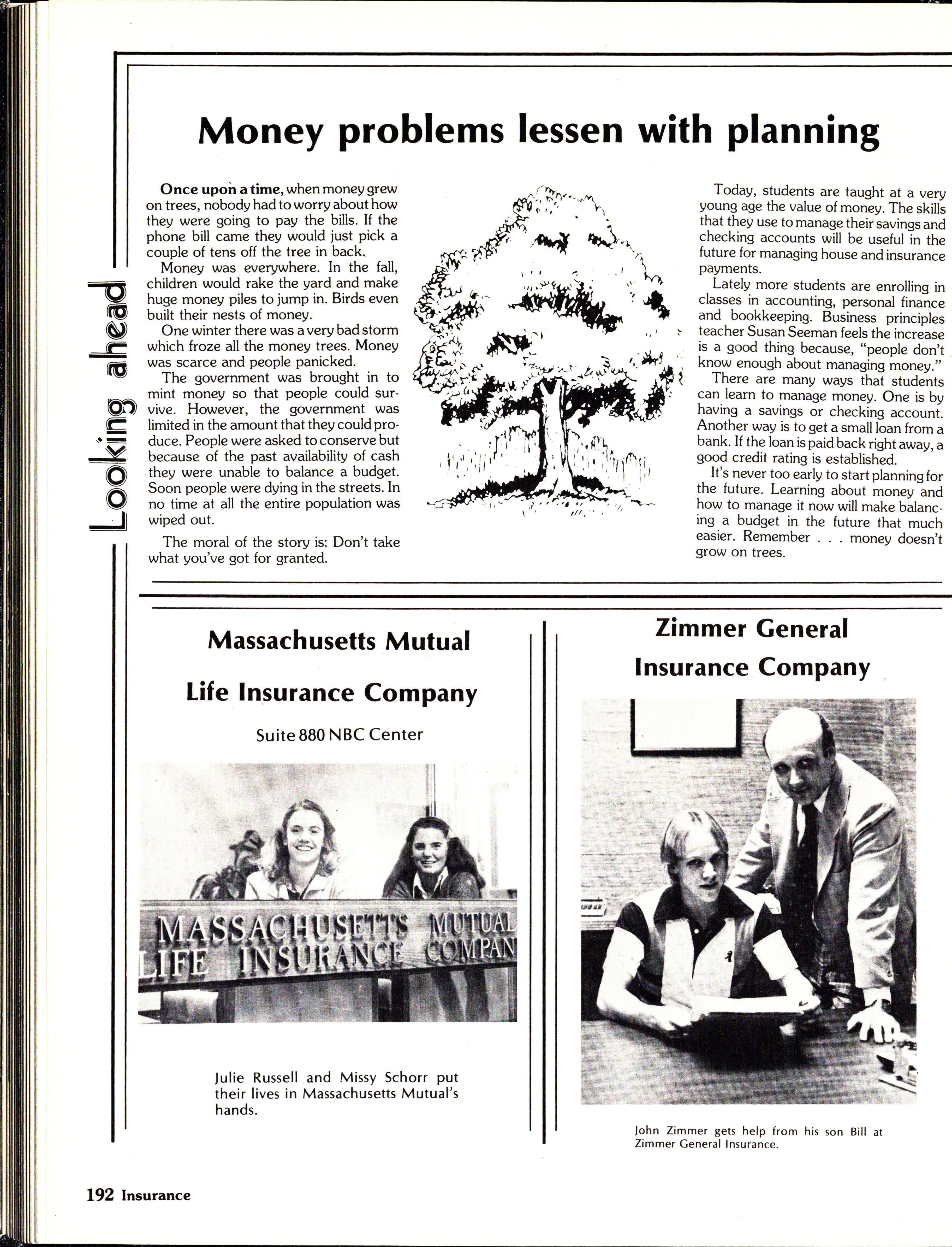 Looking ahead

Money problems lessen with planning

Once upon a time, when money grew on trees, nobody had to worry about how they were going to pay the bills. If the phone bill came they would just pick a couple of tens off the tree in back.

Money was everywhere. In the fall, children would rake the yard and make huge money piles to jump in. Birds even built their nests of money.

One winter there was a very bad storm which froze all the money trees. Money was scarce and people panicked.

The government was brought in to mint money so that people could survive. However, the government was limited in the amount that they could produce. People were asked to conserve but because of the past availability of cash they were unable to balance a budget. Soon people were dying in the streets. In no time at all the entire population was wiped out.

The moral of the story is: Don't take what you've got for granted.

Today, students are taught at a very young age the value of money. The skills that they use to manage their savings and checking accounts will be useful in the future for managing house and insurance payments.

Lately more students are enrolling in classes in accounting, personal finance and bookkeeping. Business principles teacher Susan Seeman feels the increase is a good thing because, "people don't know enough about managing money."

There are many ways that students can learn to manage money. One is by having a savings or checking account. Another way is to get a small loan from a bank. If the loan is paid back right away, a good credit rating is established.

It's never too early to start planning for the future. Learning about money and how to manage it now will make balancing a budget in the future that much easier. Remember . . . money doesn't grow on trees.

Massachusetts Mutual Life Insurance Company

Suite 880 NBC Center

MASSACHUSETTS MUTUAL LIFE INSURANCE COMPAN

Julie Russell and Missy Schorr put their lives in Massachusetts Mutual's hands.

Zimmer General Insurance Company

John Zimmer gets help from his son Bill at Zimmer General Insurance.

192 Insurance